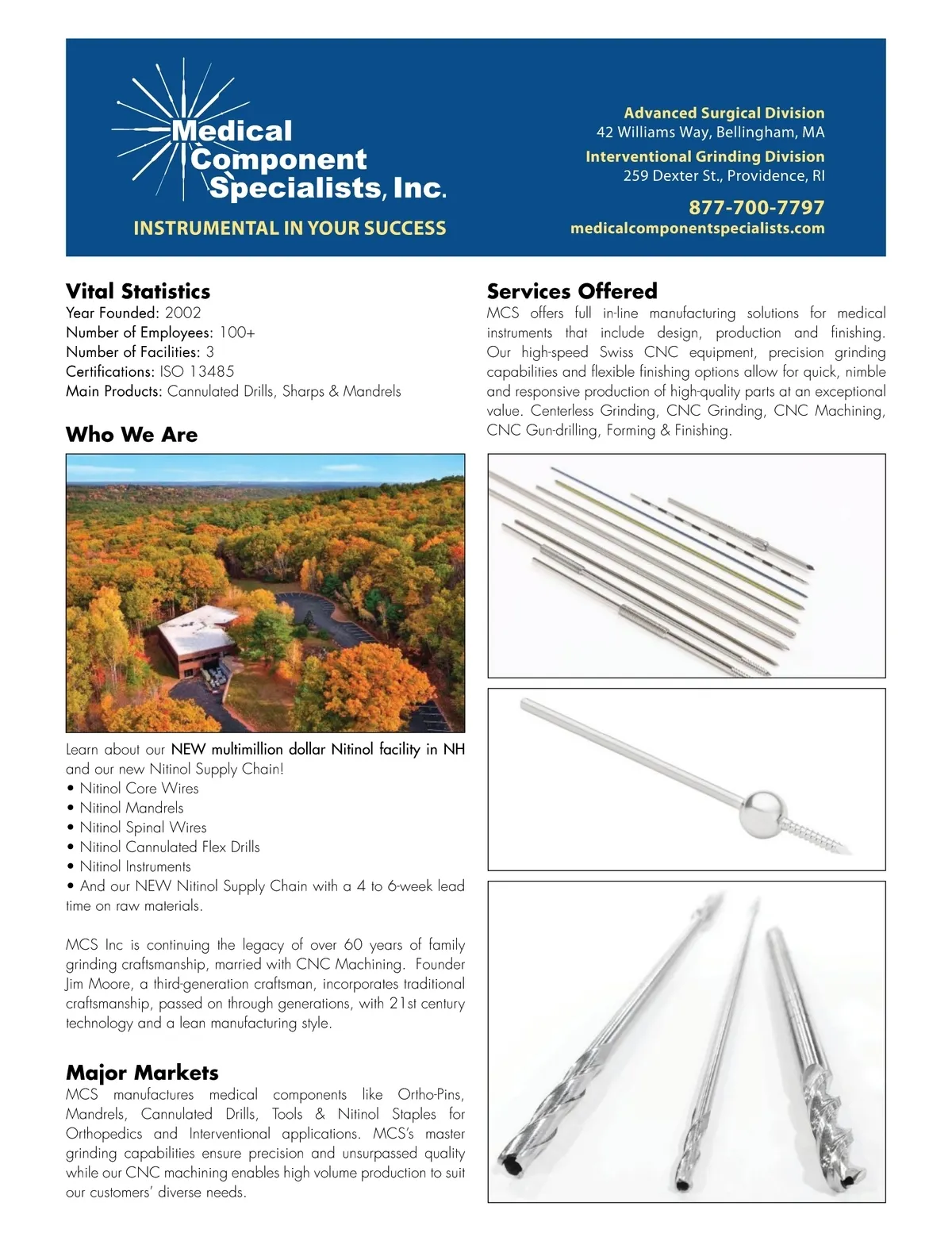 Medical Component Specialists, Inc.

INSTRUMENTAL IN YOUR SUCCESS

Advanced Surgical Division
42 Williams Way, Bellingham, MA
Interventional Grinding Division
259 Dexter St., Providence, RI
877-700-7797
medicalcomponentspecialists.com

Vital Statistics
Year Founded: 2002
Number of Employees: 100+
Number of Facilities: 3
Certifications: ISO 13485
Main Products: Cannulated Drills, Sharps & Mandrels

Who We Are

Learn about our NEW multimillion dollar Nitinol facility in NH and our new Nitinol Supply Chain!
• Nitinol Core Wires
• Nitinol Mandrels
• Nitinol Spinal Wires
• Nitinol Cannulated Flex Drills
• Nitinol Instruments
• And our NEW Nitinol Supply Chain with a 4 to 6-week lead time on raw materials.

MCS Inc is continuing the legacy of over 60 years of family grinding craftsmanship, married with CNC Machining. Founder Jim Moore, a third-generation craftsman, incorporates traditional craftsmanship, passed on through generations, with 21st century technology and a lean manufacturing style.

Major Markets
MCS manufactures medical components like Ortho-Pins, Mandrels, Cannulated Drills, Tools & Nitinol Staples for Orthopedics and Interventional applications. MCS's master grinding capabilities ensure precision and unsurpassed quality while our CNC machining enables high volume production to suit our customers' diverse needs.

Services Offered
MCS offers full in-line manufacturing solutions for medical instruments that include design, production and finishing. Our high-speed Swiss CNC equipment, precision grinding capabilities and flexible finishing options allow for quick, nimble and responsive production of high-quality parts at an exceptional value. Centerless Grinding, CNC Grinding, CNC Machining, CNC Gun-drilling, Forming & Finishing.